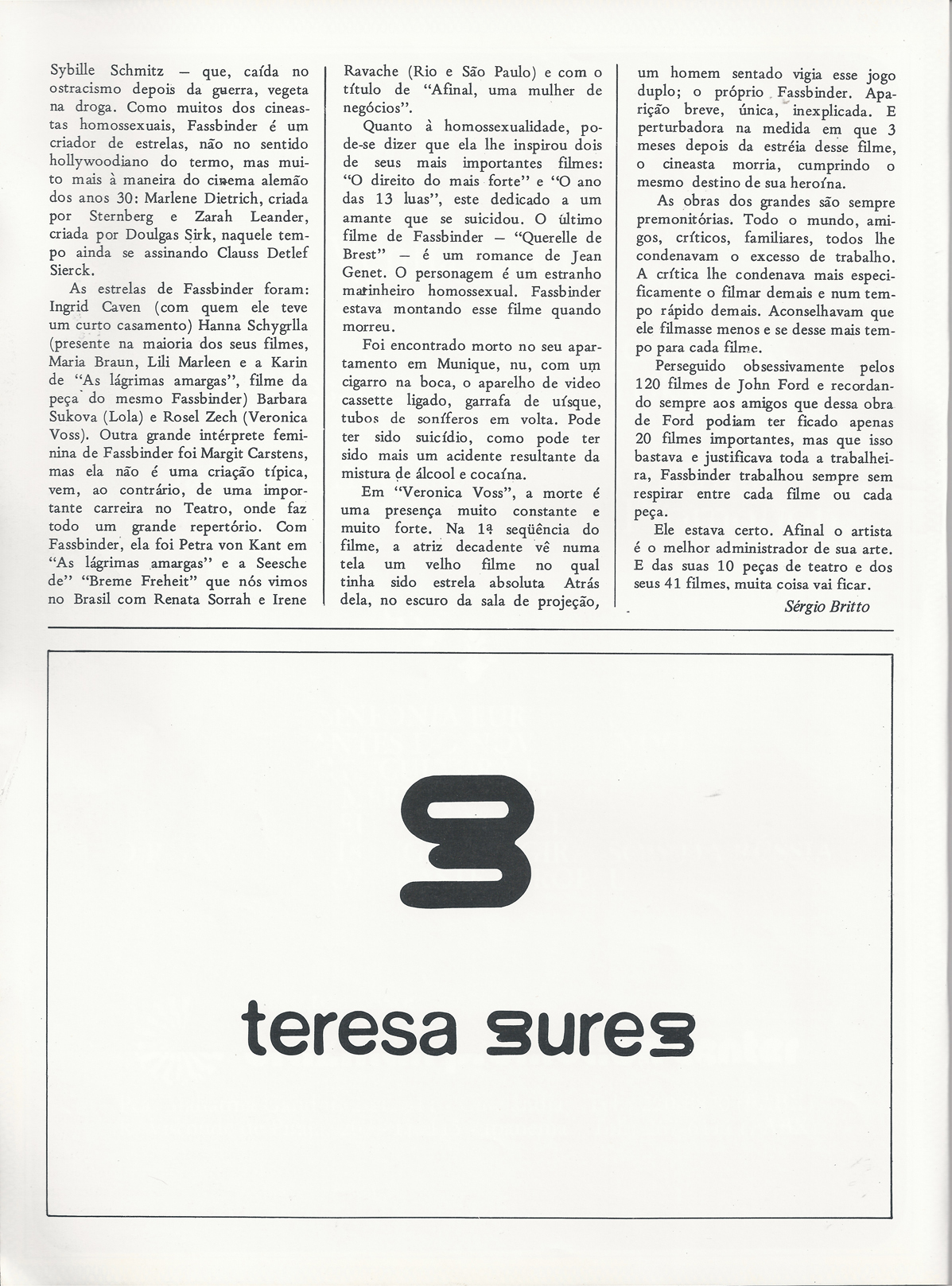 Sybille Schmitz — que, caída no ostracismo depois da guerra, vegeta na droga. Como muitos dos cineastas homossexuais, Fassbinder é um criador de estrelas, não no sentido hollywoodiano do termo, mas muito mais à maneira do cinema alemão dos anos 30: Marlene Dietrich, criada por Sternberg e Zarah Leander, criada por Doulgas Sirk, naquele tempo ainda se assinando Clauss Detlef Sierck.

As estrelas de Fassbinder foram: Ingrid Caven (com quem ele teve um curto casamento) Hanna Schygrlla (presente na maioria dos seus filmes, Maria Braun, Lili Marleen e a Karin de "As lágrimas amargas", filme da peça do mesmo Fassbinder) Barbara Sukova (Lola) e Rosel Zech (Veronica Voss). Outra grande intérprete feminina de Fassbinder foi Margit Carstens, mas ela não é uma criação típica, vem, ao contrário, de uma importante carreira no Teatro, onde faz todo um grande repertório. Com Fassbinder, ela foi Petra von Kant em "As lágrimas amargas" e a Seesche de" "Breme Freheit" que nós vimos no Brasil com Renata Sorrah e Irene Ravache (Rio e São Paulo) e com o título de "Afinal, uma mulher de negócios".

Quanto à homossexualidade, pode-se dizer que ela lhe inspirou dois de seus mais importantes filmes: "O direito do mais forte" e "O ano das 13 luas", este dedicado a um amante que se suicidou. O último filme de Fassbinder — "Querelle de Brest" — é um romance de Jean Genet. O personagem é um estranho marinheiro homossexual. Fassbinder estava montando esse filme quando morreu.

Foi encontrado morto no seu apartamento em Munique, nu, com um cigarro na boca, o aparelho de video cassette ligado, garrafa de uísque, tubos de soníferos em volta. Pode ter sido suicídio, como pode ter sido mais um acidente resultante da mistura de álcool e cocaína.

Em "Veronica Voss", a morte é uma presença muito constante e muito forte. Na 1ª seqüência do filme, a atriz decadente vê numa tela um velho filme no qual tinha sido estrela absoluta Atrás dela, no escuro da sala de projeção, um homem sentado vigia esse jogo duplo; o próprio Fassbinder. Aparição breve, única, inexplicada. E perturbadora na medida em que 3 meses depois da estréia desse filme, o cineasta morria, cumprindo o mesmo destino de sua heroína.

As obras dos grandes são sempre premonitórias. Todo o mundo, amigos, críticos, familiares, todos lhe condenavam o excesso de trabalho. A crítica lhe condenava mais especificamente o filmar demais e num tempo rápido demais. Aconselhavam que ele filmasse menos e se desse mais tempo para cada filme.

Perseguido obsessivamente pelos 120 filmes de John Ford e recordando sempre aos amigos que dessa obra de Ford podiam ter ficado apenas 20 filmes importantes, mas que isso bastava e justificava toda a trabalheira, Fassbinder trabalhou sempre sem respirar entre cada filme ou cada peça.

Ele estava certo. Afinal o artista é o melhor administrador de sua arte. E das suas 10 peças de teatro e dos seus 41 filmes, muita coisa vai ficar.

Sérgio Britto

teresa sures